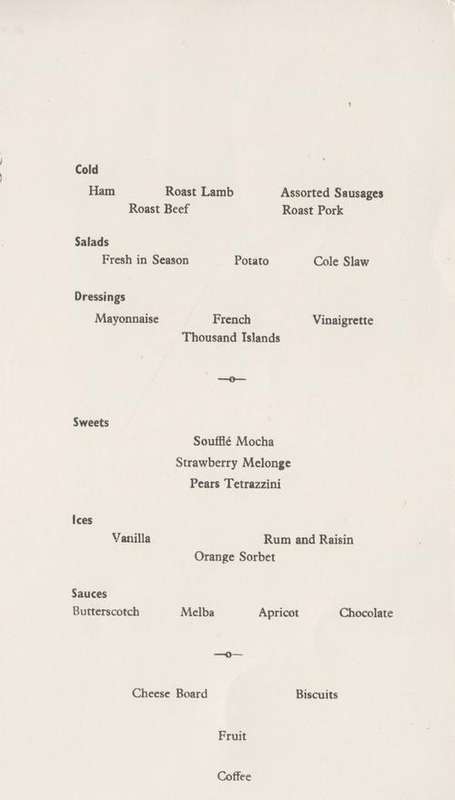 Cold

Ham Roast Lamb Assorted Sausages
Roast Beef Roast Pork

Salads

Fresh in Season Potato Cole Slaw

Dressings

Mayonnaise French Vinaigrette
Thousand Islands

—o—

Sweets

Soufflé Mocha
Strawberry Melonge
Pears Tetrazzini

Ices

Vanilla Rum and Raisin
Orange Sorbet

Sauces

Butterscotch Melba Apricot Chocolate

—o—

Cheese Board Biscuits

Fruit

Coffee